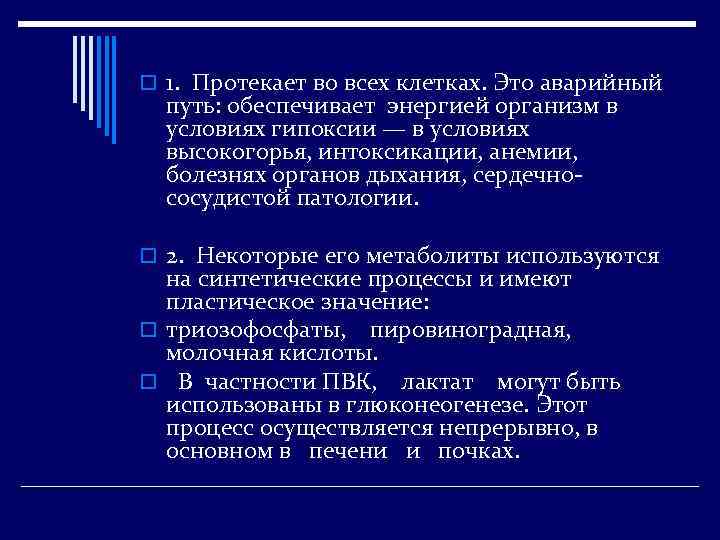 1. Протекает во всех клетках. Это аварийный путь: обеспечивает энергией организм в условиях гипоксии — в условиях высокогорья, интоксикации, анемии, болезнях органов дыхания, сердечно-сосудистой патологии.

2. Некоторые его метаболиты используются на синтетические процессы и имеют пластическое значение:

триозофосфаты, пировиноградная, молочная кислоты.

В частности ПВК, лактат могут быть использованы в глюконеогенезе. Этот процесс осуществляется непрерывно, в основном в печени и почках.